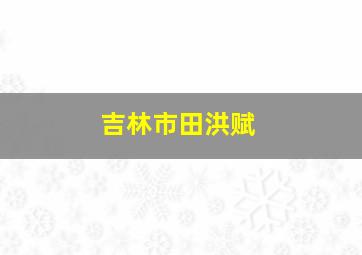 吉林市田洪赋